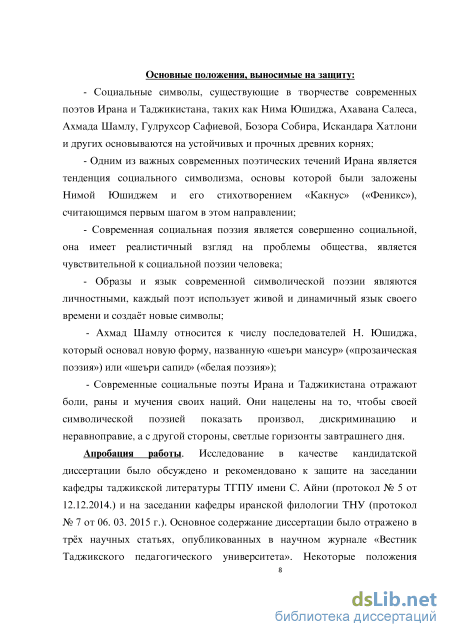 Основные положения, выносимые на защиту:

- Социальные символы, существующие в творчестве современных поэтов Ирана и Таджикистана, таких как Нима Юшиджа, Ахавана Салеса, Ахмада Шамлу, Гулрухсор Сафиевой, Бозора Собира, Искандара Хатлони и других основываются на устойчивых и прочных древних корнях;

- Одним из важных современных поэтических течений Ирана является тенденция социального символизма, основы которой были заложены Нимой Юшиджем и его стихотворением «Какнус» («Феникс»), считающимся первым шагом в этом направлении;

- Современная социальная поэзия является совершенно социальной, она имеет реалистичный взгляд на проблемы общества, является чувствительной к социальной поэзии человека;

- Образы и язык современной символической поэзии являются личностными, каждый поэт использует живой и динамичный язык своего времени и создаёт новые символы;

- Ахмад Шамлу относится к числу последователей Н. Юшиджа, который основал новую форму, названную «шеъри мансур» («прозаическая поэзия») или «шеъри сапид» («белая поэзия»);

- Современные социальные поэты Ирана и Таджикистана отражают боли, раны и мучения своих наций. Они нацелены на то, чтобы своей символической поэзией показать произвол, дискриминацию и неравноправие, а с другой стороны, светлые горизонты завтрашнего дня.

Апробация работы. Исследование в качестве кандидатской диссертации было обсуждено и рекомендовано к защите на заседании кафедры таджикской литературы ТГПУ имени С. Айни (протокол № 5 от 12.12.2014.) и на заседании кафедры иранской филологии ТНУ (протокол № 7 от 06. 03. 2015 г.). Основное содержание диссертации было отражено в трёх научных статьях, опубликованных в научном журнале «Вестник Таджикского педагогического университета». Некоторые положения

8

dsLib.net
библиотека диссертаций